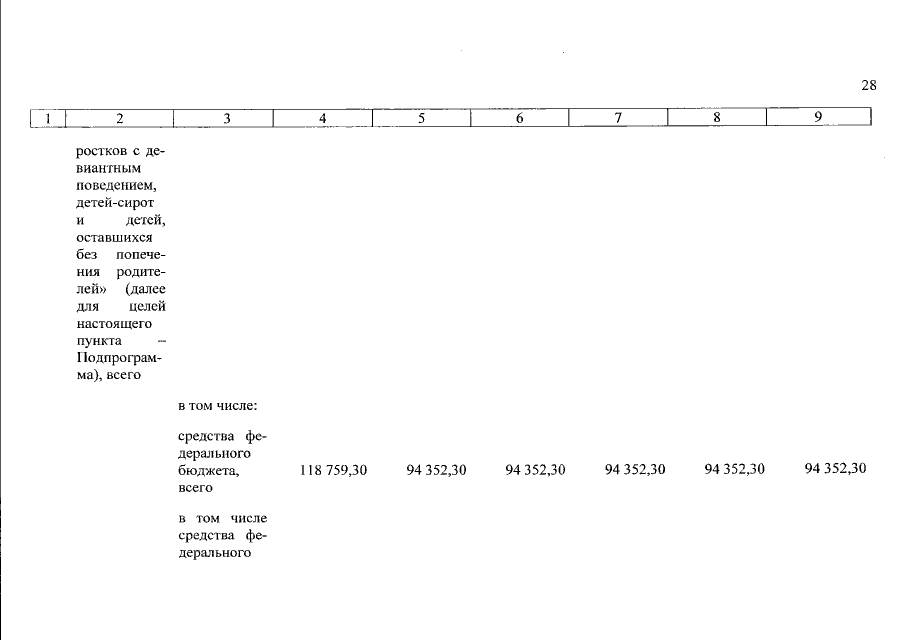 28

| 1 | 2 | 3 | 4 | 5 | 6 | 7 | 8 | 9 |
|---|---|---|---|---|---|---|---|---|
| | ростков с девиантным поведением, детей-сирот и детей, оставшихся без попечения родителей» (далее для целей настоящего пункта – Подпрограмма), всего | | | | | | | |
| | | в том числе: | | | | | | |
| | | средства федерального бюджета, всего | 118 759,30 | 94 352,30 | 94 352,30 | 94 352,30 | 94 352,30 | 94 352,30 |
| | | в том числе средства федерального | | | | | | |